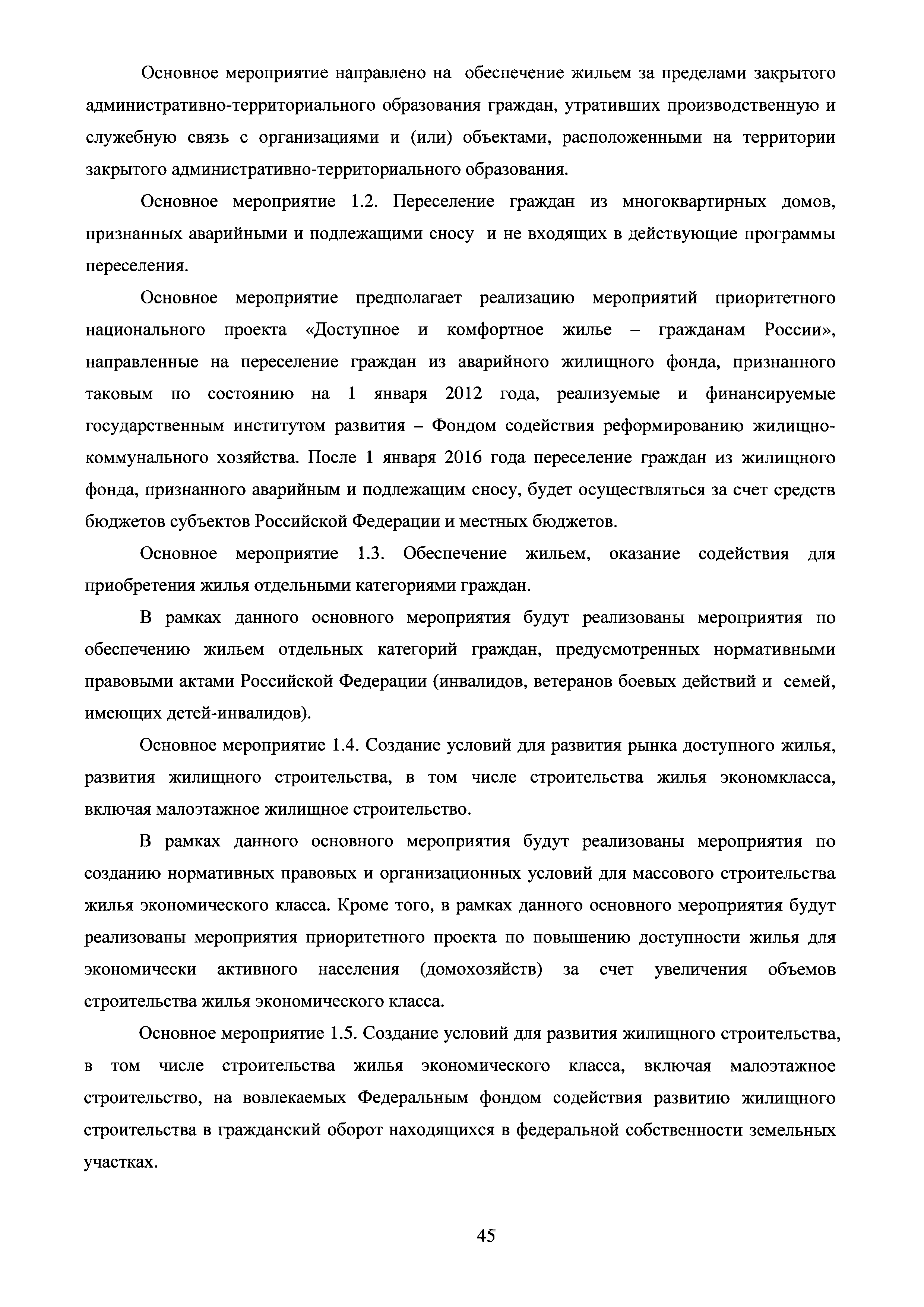 Основное мероприятие направлено на обеспечение жильем за пределами закрытого административно-территориального образования граждан, утративших производственную и служебную связь с организациями и (или) объектами, расположенными на территории закрытого административно-территориального образования.

Основное мероприятие 1.2. Переселение граждан из многоквартирных домов, признанных аварийными и подлежащими сносу и не входящих в действующие программы переселения.

Основное мероприятие предполагает реализацию мероприятий приоритетного национального проекта «Доступное и комфортное жилье – гражданам России», направленные на переселение граждан из аварийного жилищного фонда, признанного таковым по состоянию на 1 января 2012 года, реализуемые и финансируемые государственным институтом развития – Фондом содействия реформированию жилищно-коммунального хозяйства. После 1 января 2016 года переселение граждан из жилищного фонда, признанного аварийным и подлежащим сносу, будет осуществляться за счет средств бюджетов субъектов Российской Федерации и местных бюджетов.

Основное мероприятие 1.3. Обеспечение жильем, оказание содействия для приобретения жилья отдельными категориями граждан.

В рамках данного основного мероприятия будут реализованы мероприятия по обеспечению жильем отдельных категорий граждан, предусмотренных нормативными правовыми актами Российской Федерации (инвалидов, ветеранов боевых действий и семей, имеющих детей-инвалидов).

Основное мероприятие 1.4. Создание условий для развития рынка доступного жилья, развития жилищного строительства, в том числе строительства жилья экономкласса, включая малоэтажное жилищное строительство.

В рамках данного основного мероприятия будут реализованы мероприятия по созданию нормативных правовых и организационных условий для массового строительства жилья экономического класса. Кроме того, в рамках данного основного мероприятия будут реализованы мероприятия приоритетного проекта по повышению доступности жилья для экономически активного населения (домохозяйств) за счет увеличения объемов строительства жилья экономического класса.

Основное мероприятие 1.5. Создание условий для развития жилищного строительства, в том числе строительства жилья экономического класса, включая малоэтажное строительство, на вовлекаемых Федеральным фондом содействия развитию жилищного строительства в гражданский оборот находящихся в федеральной собственности земельных участках.

45